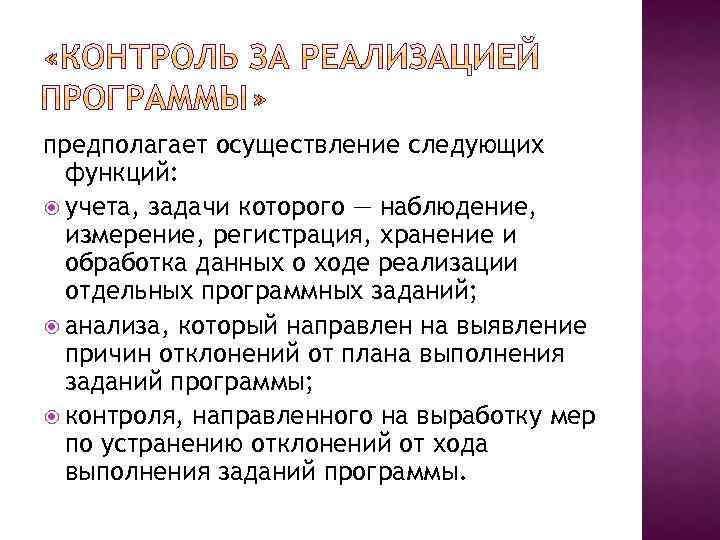 «КОНТРОЛЬ ЗА РЕАЛИЗАЦИЕЙ ПРОГРАММЫ»

предполагает осуществление следующих функций:

учета, задачи которого — наблюдение, измерение, регистрация, хранение и обработка данных о ходе реализации отдельных программных заданий;

анализа, который направлен на выявление причин отклонений от плана выполнения заданий программы;

контроля, направленного на выработку мер по устранению отклонений от хода выполнения заданий программы.